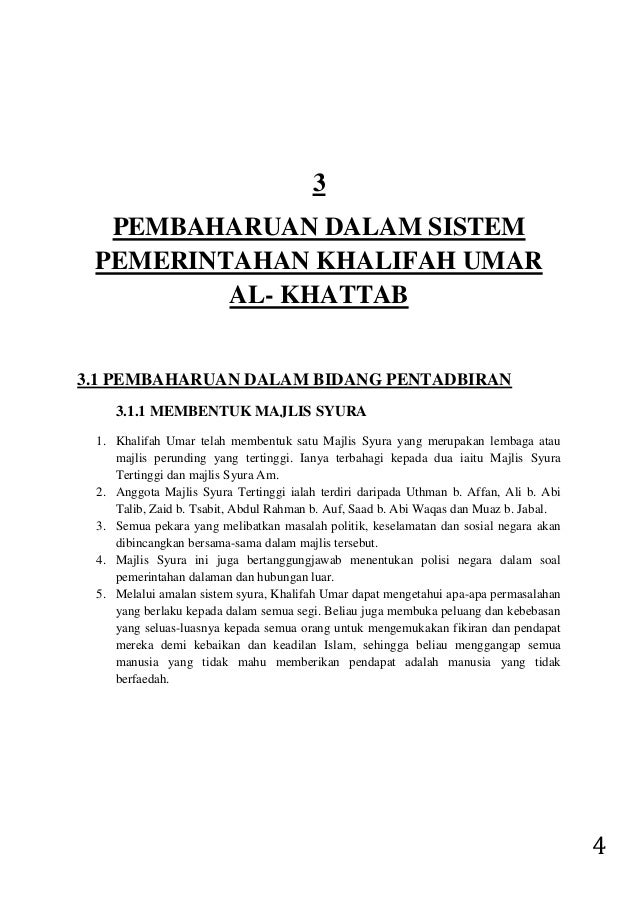 3

PEMBAHARUAN DALAM SISTEM PEMERINTAHAN KHALIFAH UMAR AL- KHATTAB

3.1 PEMBAHARUAN DALAM BIDANG PENTADBIRAN

3.1.1 MEMBENTUK MAJLIS SYURA

1. Khalifah Umar telah membentuk satu Majlis Syura yang merupakan lembaga atau majlis perunding yang tertinggi. Ianya terbahagi kepada dua iaitu Majlis Syura Tertinggi dan majlis Syura Am.
2. Anggota Majlis Syura Tertinggi ialah terdiri daripada Uthman b. Affan, Ali b. Abi Talib, Zaid b. Tsabit, Abdul Rahman b. Auf, Saad b. Abi Waqas dan Muaz b. Jabal.
3. Semua pekara yang melibatkan masalah politik, keselamatan dan sosial negara akan dibincangkan bersama-sama dalam majlis tersebut.
4. Majlis Syura ini juga bertanggungjawab menentukan polisi negara dalam soal pemerintahan dalaman dan hubungan luar.
5. Melalui amalan sistem syura, Khalifah Umar dapat mengetahui apa-apa permasalahan yang berlaku kepada dalam semua segi. Beliau juga membuka peluang dan kebebasan yang seluas-luasnya kepada semua orang untuk mengemukakan fikiran dan pendapat mereka demi kebaikan dan keadilan Islam, sehingga beliau menggangap semua manusia yang tidak mahu memberikan pendapat adalah manusia yang tidak berfaedah.

4